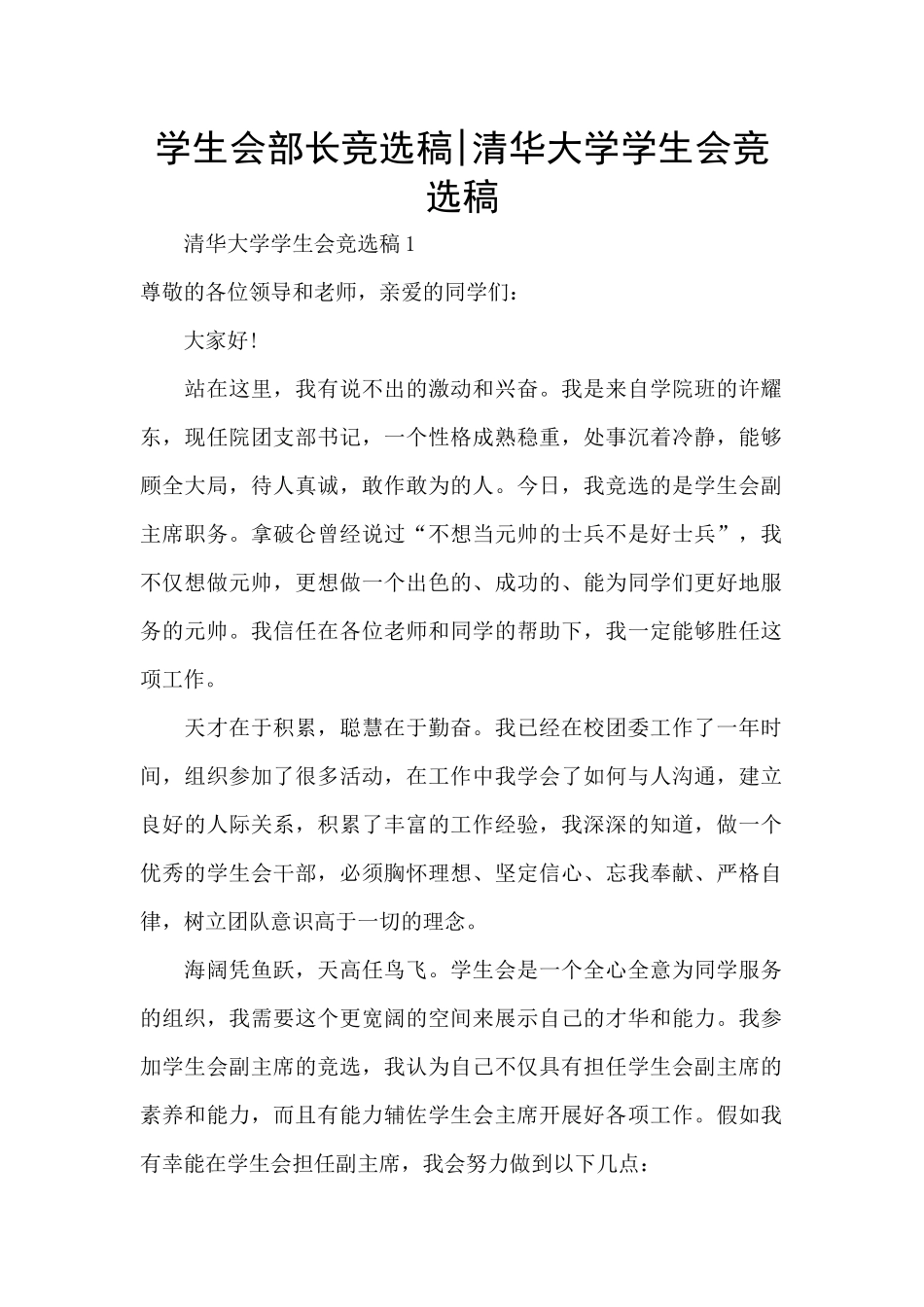 学生会部长竞选稿|清华大学学生会竞选稿

清华大学学生会竞选稿 1

尊敬的各位领导和老师，亲爱的同学们：

大家好!

站在这里，我有说不出的激动和兴奋。我是来自学院班的许耀东，现任院团支部书记，一个性格成熟稳重，处事沉着冷静，能够顾全大局，待人真诚，敢作敢为的人。今日，我竞选的是学生会副主席职务。拿破仑曾经说过“不想当元帅的士兵不是好士兵”，我不仅想做元帅，更想做一个出色的、成功的、能为同学们更好地服务的元帅。我信任在各位老师和同学的帮助下，我一定能够胜任这项工作。

天才在于积累，聪慧在于勤奋。我已经在校团委工作了一年时间，组织参加了很多活动，在工作中我学会了如何与人沟通，建立良好的人际关系，积累了丰富的工作经验，我深深的知道，做一个优秀的学生会干部，必须胸怀理想、坚定信心、忘我奉献、严格自律，树立团队意识高于一切的理念。

海阔凭鱼跃，天高任鸟飞。学生会是一个全心全意为同学服务的组织，我需要这个更宽阔的空间来展示自己的才华和能力。我参加学生会副主席的竞选，我认为自己不仅具有担任学生会副主席的素养和能力，而且有能力辅佐学生会主席开展好各项工作。假如我有幸能在学生会担任副主席，我会努力做到以下几点：